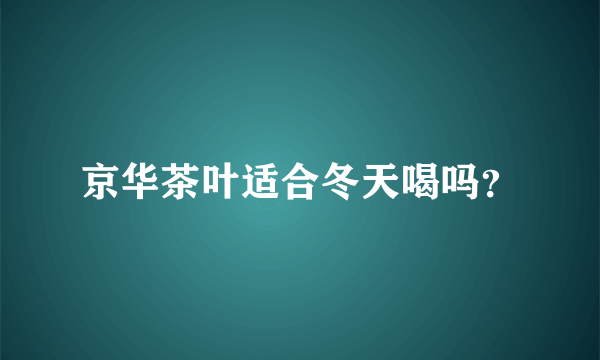 京华茶叶适合冬天喝吗?